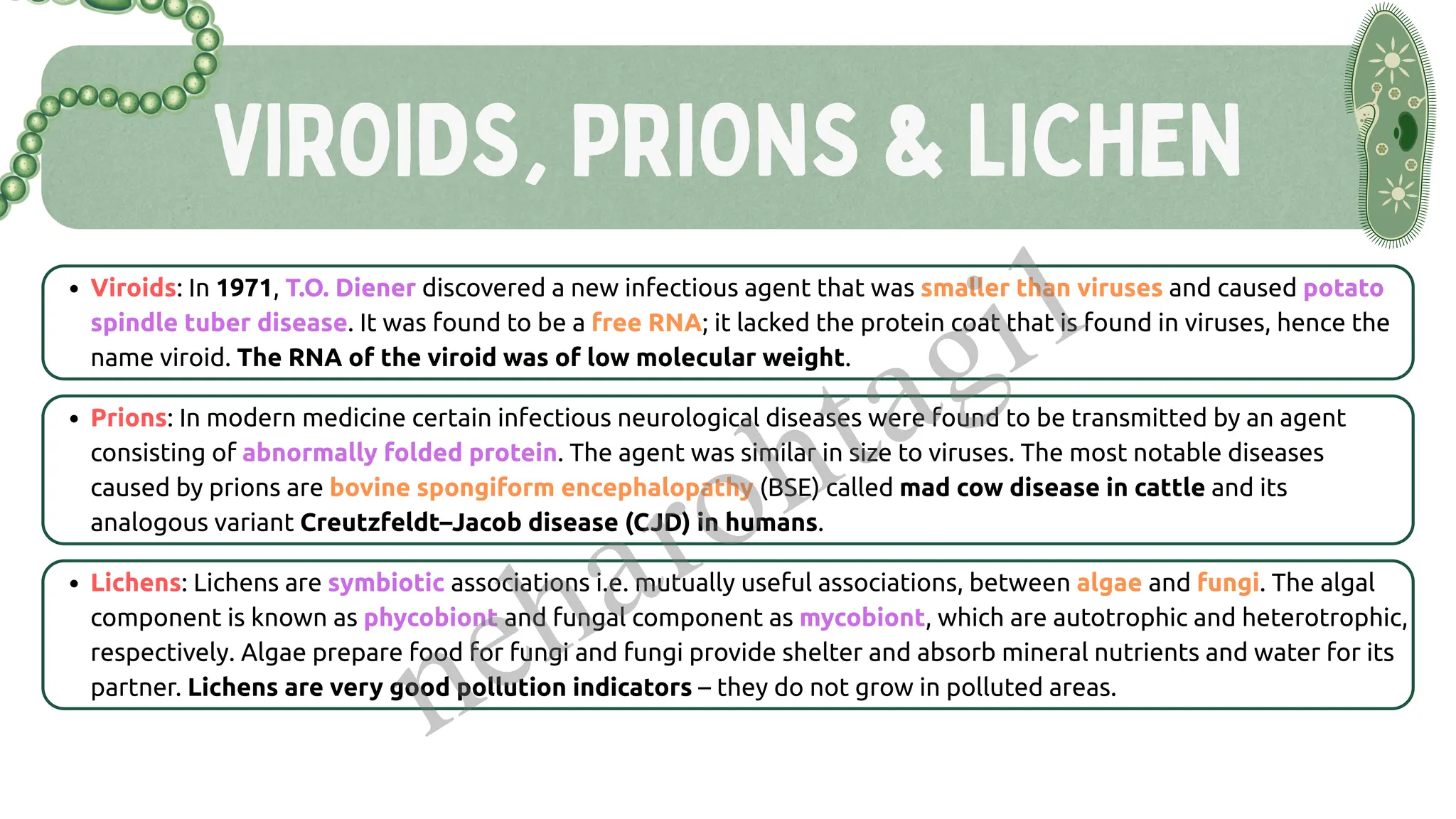 VIROIDS, PRIONS & LICHEN

• Viroids: In 1971, T.O. Diener discovered a new infectious agent that was smaller than viruses and caused potato spindle tuber disease. It was found to be a free RNA; it lacked the protein coat that is found in viruses, hence the name viroid. The RNA of the viroid was of low molecular weight.

• Prions: In modern medicine certain infectious neurological diseases were found to be transmitted by an agent consisting of abnormally folded protein. The agent was similar in size to viruses. The most notable diseases caused by prions are bovine spongiform encephalopathy (BSE) called mad cow disease in cattle and its analogous variant Creutzfeldt–Jacob disease (CJD) in humans.

• Lichens: Lichens are symbiotic associations i.e. mutually useful associations, between algae and fungi. The algal component is known as phycobiont and fungal component as mycobiont, which are autotrophic and heterotrophic, respectively. Algae prepare food for fungi and fungi provide shelter and absorb mineral nutrients and water for its partner. Lichens are very good pollution indicators – they do not grow in polluted areas.

neharohtagi1